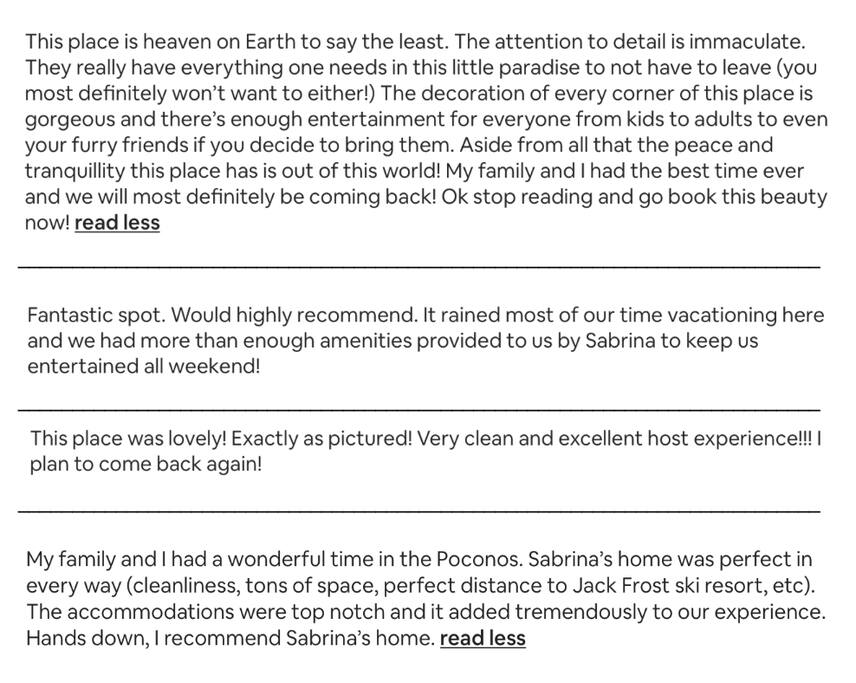 This place is heaven on Earth to say the least. The attention to detail is immaculate. They really have everything one needs in this little paradise to not have to leave (you most definitely won't want to either!) The decoration of every corner of this place is gorgeous and there's enough entertainment for everyone from kids to adults to even your furry friends if you decide to bring them. Aside from all that the peace and tranquillity this place has is out of this world! My family and I had the best time ever and we will most definitely be coming back! Ok stop reading and go book this beauty now! read less

Fantastic spot. Would highly recommend. It rained most of our time vacationing here and we had more than enough amenities provided to us by Sabrina to keep us entertained all weekend!

This place was lovely! Exactly as pictured! Very clean and excellent host experience!!! I plan to come back again!

My family and I had a wonderful time in the Poconos. Sabrina's home was perfect in every way (cleanliness, tons of space, perfect distance to Jack Frost ski resort, etc). The accommodations were top notch and it added tremendously to our experience. Hands down, I recommend Sabrina's home. read less